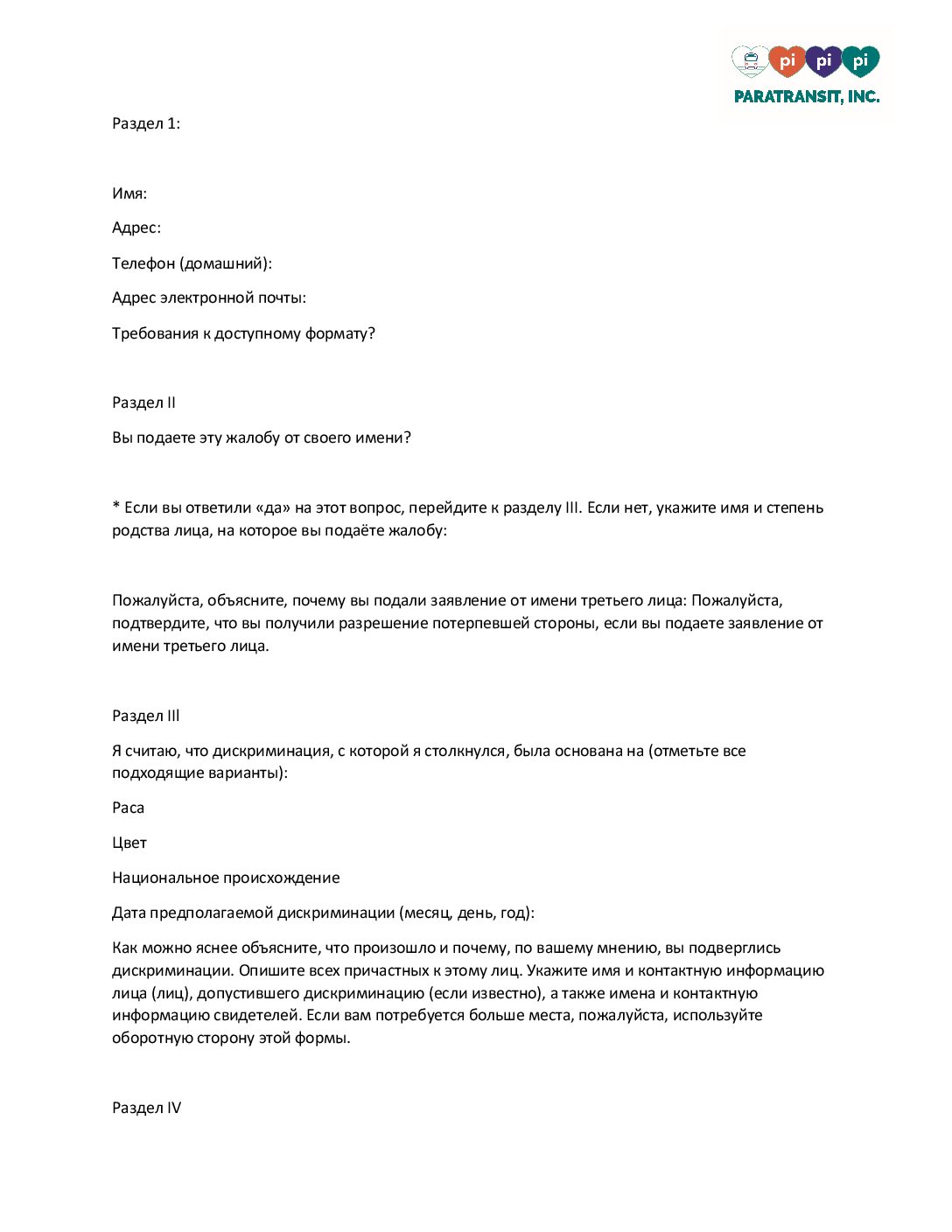 pi pi pi
PARATRANSIT, INC.

Раздел 1:

Имя:

Адрес:

Телефон (домашний):

Адрес электронной почты:

Требования к доступному формату?

Раздел II

Вы подаете эту жалобу от своего имени?

* Если вы ответили «да» на этот вопрос, перейдите к разделу III. Если нет, укажите имя и степень родства лица, на которое вы подаёте жалобу:

Пожалуйста, объясните, почему вы подали заявление от имени третьего лица: Пожалуйста, подтвердите, что вы получили разрешение потерпевшей стороны, если вы подаете заявление от имени третьего лица.

Раздел III

Я считаю, что дискриминация, с которой я столкнулся, была основана на (отметьте все подходящие варианты):

Раса

Цвет

Национальное происхождение

Дата предполагаемой дискриминации (месяц, день, год):

Как можно яснее объясните, что произошло и почему, по вашему мнению, вы подверглись дискриминации. Опишите всех причастных к этому лиц. Укажите имя и контактную информацию лица (лиц), допустившего дискриминацию (если известно), а также имена и контактную информацию свидетелей. Если вам потребуется больше места, пожалуйста, используйте оборотную сторону этой формы.

Раздел IV